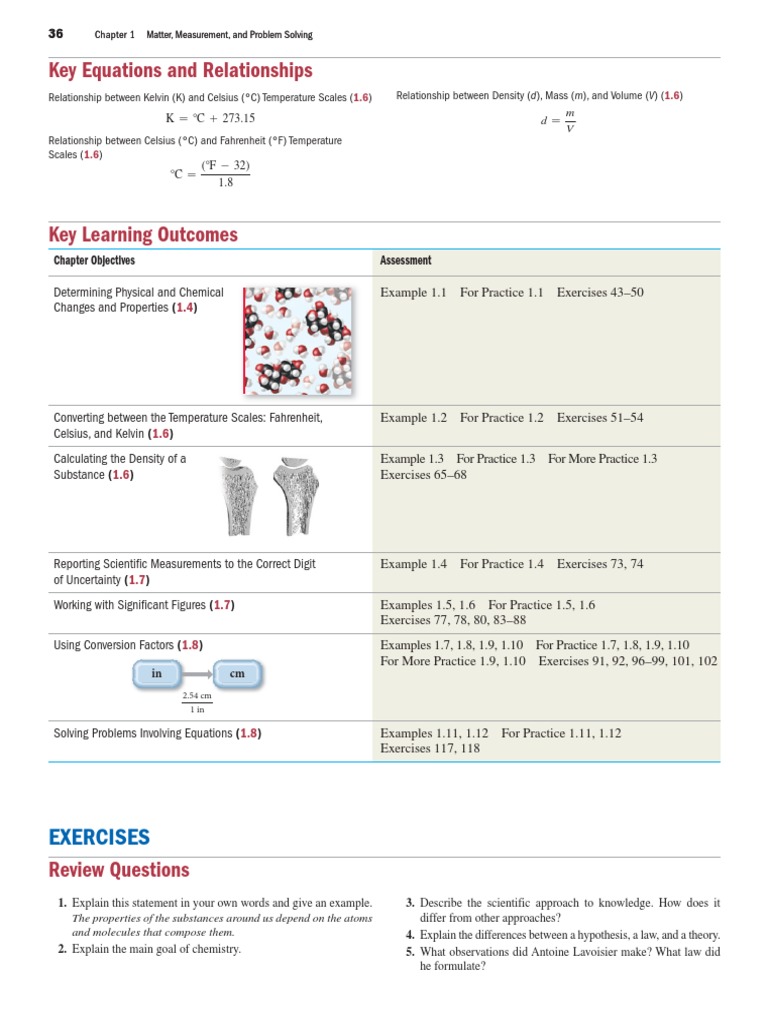 36 Chapter 1 Matter, Measurement, and Problem Solving

Key Equations and Relationships

Relationship between Kelvin (K) and Celsius (°C) Temperature Scales (1.6)

$K = °C + 273.15$

Relationship between Celsius (°C) and Fahrenheit (°F) Temperature Scales (1.6)

$°C = \frac{(°F - 32)}{1.8}$

Relationship between Density ($d$), Mass ($m$), and Volume ($V$) (1.6)

$d = \frac{m}{V}$

Key Learning Outcomes

| Chapter Objectives | Assessment |
|---|---|
| Determining Physical and Chemical Changes and Properties (1.4) | Example 1.1 For Practice 1.1 Exercises 43–50 |
| Converting between the Temperature Scales: Fahrenheit, Celsius, and Kelvin (1.6) | Example 1.2 For Practice 1.2 Exercises 51–54 |
| Calculating the Density of a Substance (1.6) | Example 1.3 For Practice 1.3 For More Practice 1.3 Exercises 65–68 |
| Reporting Scientific Measurements to the Correct Digit of Uncertainty (1.7) | Example 1.4 For Practice 1.4 Exercises 73, 74 |
| Working with Significant Figures (1.7) | Examples 1.5, 1.6 For Practice 1.5, 1.6 Exercises 77, 78, 80, 83–88 |
| Using Conversion Factors (1.8) in cm $\frac{2.54 \text{ cm}}{1 \text{ in}}$ | Examples 1.7, 1.8, 1.9, 1.10 For Practice 1.7, 1.8, 1.9, 1.10 For More Practice 1.9, 1.10 Exercises 91, 92, 96–99, 101, 102 |
| Solving Problems Involving Equations (1.8) | Examples 1.11, 1.12 For Practice 1.11, 1.12 Exercises 117, 118 |

EXERCISES

Review Questions

1. Explain this statement in your own words and give an example. The properties of the substances around us depend on the atoms and molecules that compose them.
2. Explain the main goal of chemistry.
3. Describe the scientific approach to knowledge. How does it differ from other approaches?
4. Explain the differences between a hypothesis, a law, and a theory.
5. What observations did Antoine Lavoisier make? What law did he formulate?